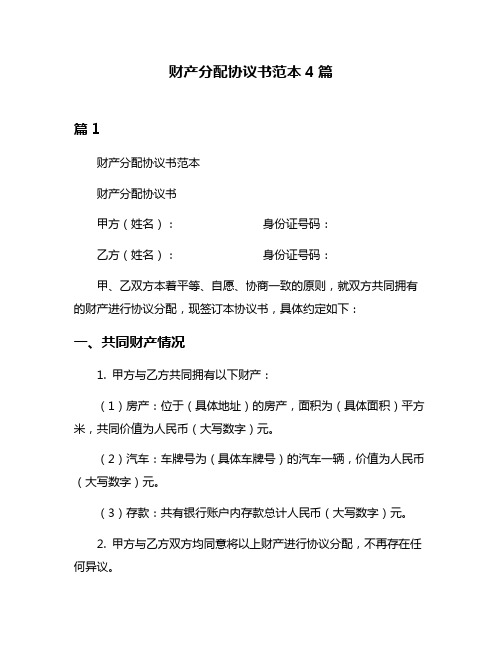 财产分配协议书范本 4 篇

篇 1

财产分配协议书范本

财产分配协议书

甲方（姓名）：　　　　　　身份证号码：

乙方（姓名）：　　　　　　身份证号码：

甲、乙双方本着平等、自愿、协商一致的原则，就双方共同拥有的财产进行协议分配，现签订本协议书，具体约定如下：

一、共同财产情况

1. 甲方与乙方共同拥有以下财产：

（1）房产：位于（具体地址）的房产，面积为（具体面积）平方米，共同价值为人民币（大写数字）元。

（2）汽车：车牌号为（具体车牌号）的汽车一辆，价值为人民币（大写数字）元。

（3）存款：共有银行账户内存款总计人民币（大写数字）元。

2. 甲方与乙方双方均同意将以上财产进行协议分配，不再存在任何异议。